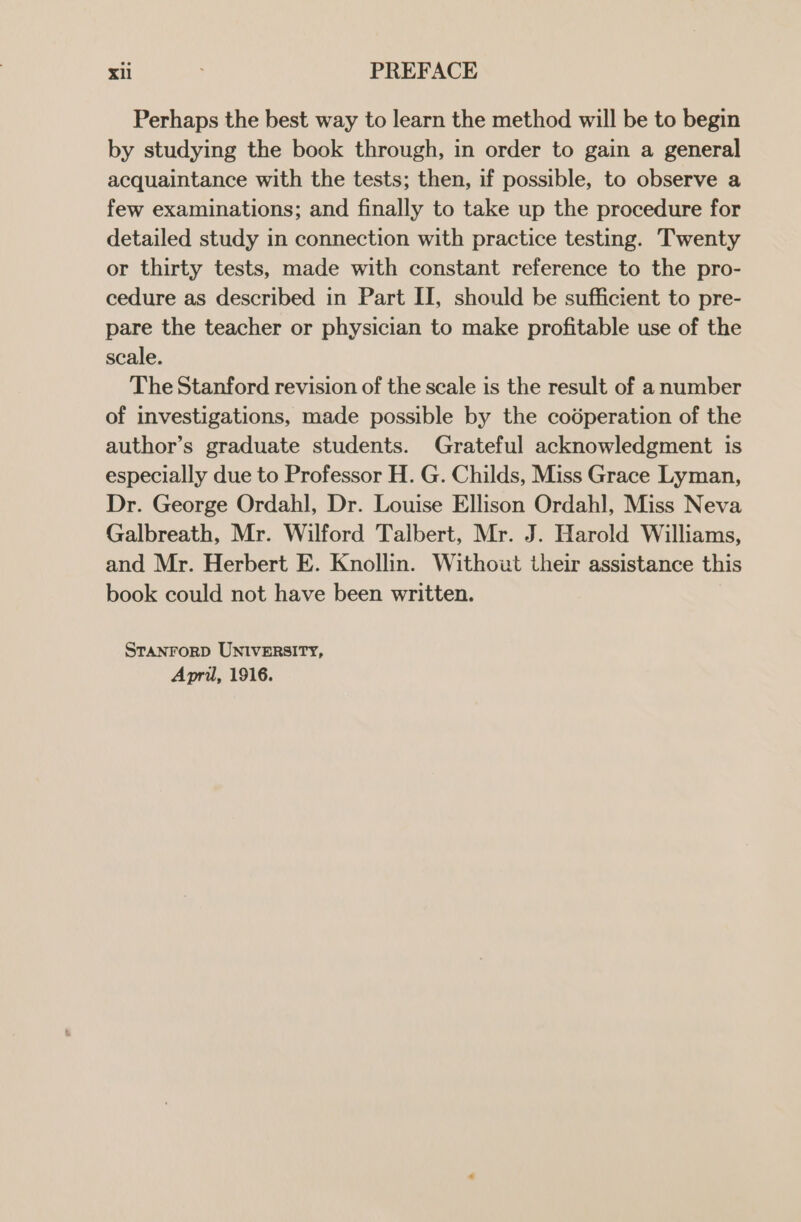 xii PREFACE

Perhaps the best way to learn the method will be to begin by studying the book through, in order to gain a general acquaintance with the tests; then, if possible, to observe a few examinations; and finally to take up the procedure for detailed study in connection with practice testing. Twenty or thirty tests, made with constant reference to the procedure as described in Part II, should be sufficient to prepare the teacher or physician to make profitable use of the scale.

The Stanford revision of the scale is the result of a number of investigations, made possible by the coöperation of the author's graduate students. Grateful acknowledgment is especially due to Professor H. G. Childs, Miss Grace Lyman, Dr. George Ordahl, Dr. Louise Ellison Ordahl, Miss Neva Galbreath, Mr. Wilford Talbert, Mr. J. Harold Williams, and Mr. Herbert E. Knollin. Without their assistance this book could not have been written.

STANFORD UNIVERSITY,
April, 1916.